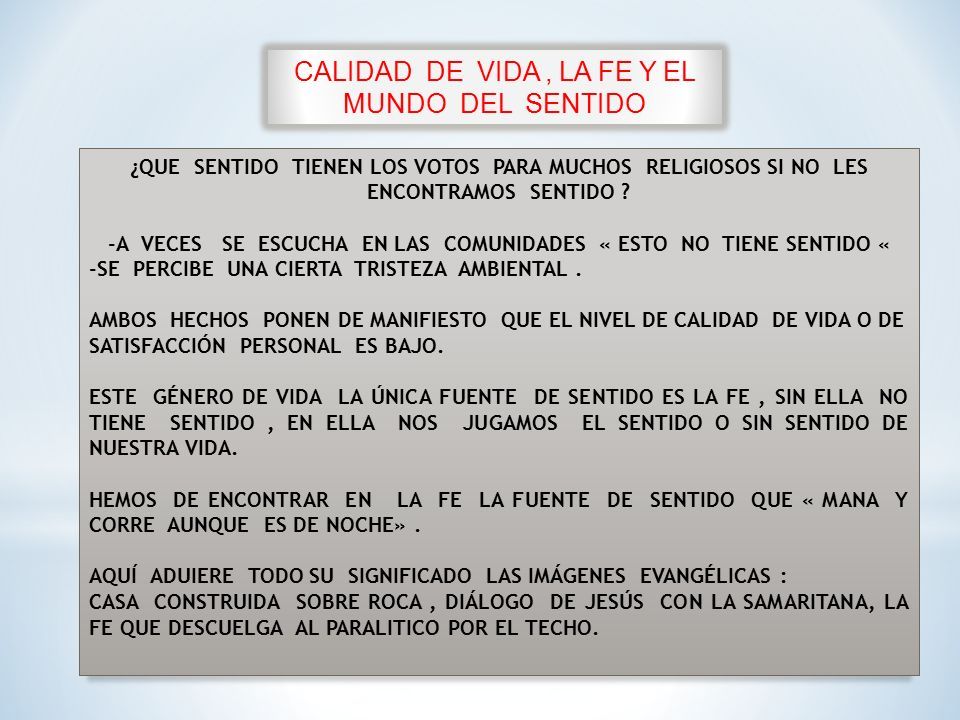 CALIDAD DE VIDA , LA FE Y EL MUNDO DEL SENTIDO

¿QUE SENTIDO TIENEN LOS VOTOS PARA MUCHOS RELIGIOSOS SI NO LES ENCONTRAMOS SENTIDO ?

-A VECES SE ESCUCHA EN LAS COMUNIDADES « ESTO NO TIENE SENTIDO «
-SE PERCIBE UNA CIERTA TRISTEZA AMBIENTAL .

AMBOS HECHOS PONEN DE MANIFIESTO QUE EL NIVEL DE CALIDAD DE VIDA O DE SATISFACCIÓN PERSONAL ES BAJO.

ESTE GÉNERO DE VIDA LA ÚNICA FUENTE DE SENTIDO ES LA FE , SIN ELLA NO TIENE SENTIDO , EN ELLA NOS JUGAMOS EL SENTIDO O SIN SENTIDO DE NUESTRA VIDA.

HEMOS DE ENCONTRAR EN LA FE LA FUENTE DE SENTIDO QUE « MANA Y CORRE AUNQUE ES DE NOCHE» .

AQUÍ ADUIERE TODO SU SIGNIFICADO LAS IMÁGENES EVANGÉLICAS :
CASA CONSTRUIDA SOBRE ROCA , DIÁLOGO DE JESÚS CON LA SAMARITANA, LA FE QUE DESCUELGA AL PARALITICO POR EL TECHO.